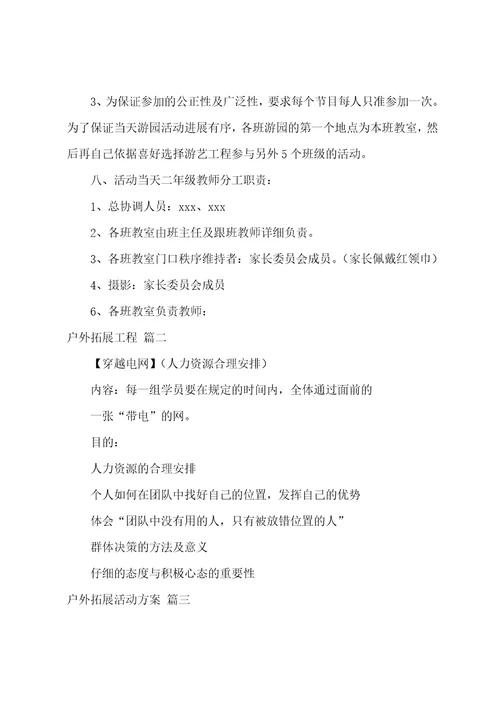 3、为保证参加的公正性及广泛性，要求每个节目每人只准参加一次。为了保证当天游园活动进展有序，各班游园的第一个地点为本班教室，然后再自己依据喜好选择游艺工程参与另外5个班级的活动。

八、活动当天二年级教师分工职责：

1、总协调人员：xxx、xxx

2、各班教室由班主任及跟班教师详细负责。

3、各班教室门口秩序维持者：家长委员会成员。（家长佩戴红领巾）

4、摄影：家长委员会成员

6、各班教室负责教师：

户外拓展工程 篇二

【穿越电网】（人力资源合理安排）

内容：每一组学员要在规定的时间内，全体通过面前的

一张“带电”的网。

目的：

人力资源的合理安排

个人如何在团队中找好自己的位置，发挥自己的优势

体会“团队中没有用的人，只有被放错位置的人”

群体决策的方法及意义

仔细的态度与积极心态的重要性

户外拓展活动方案 篇三